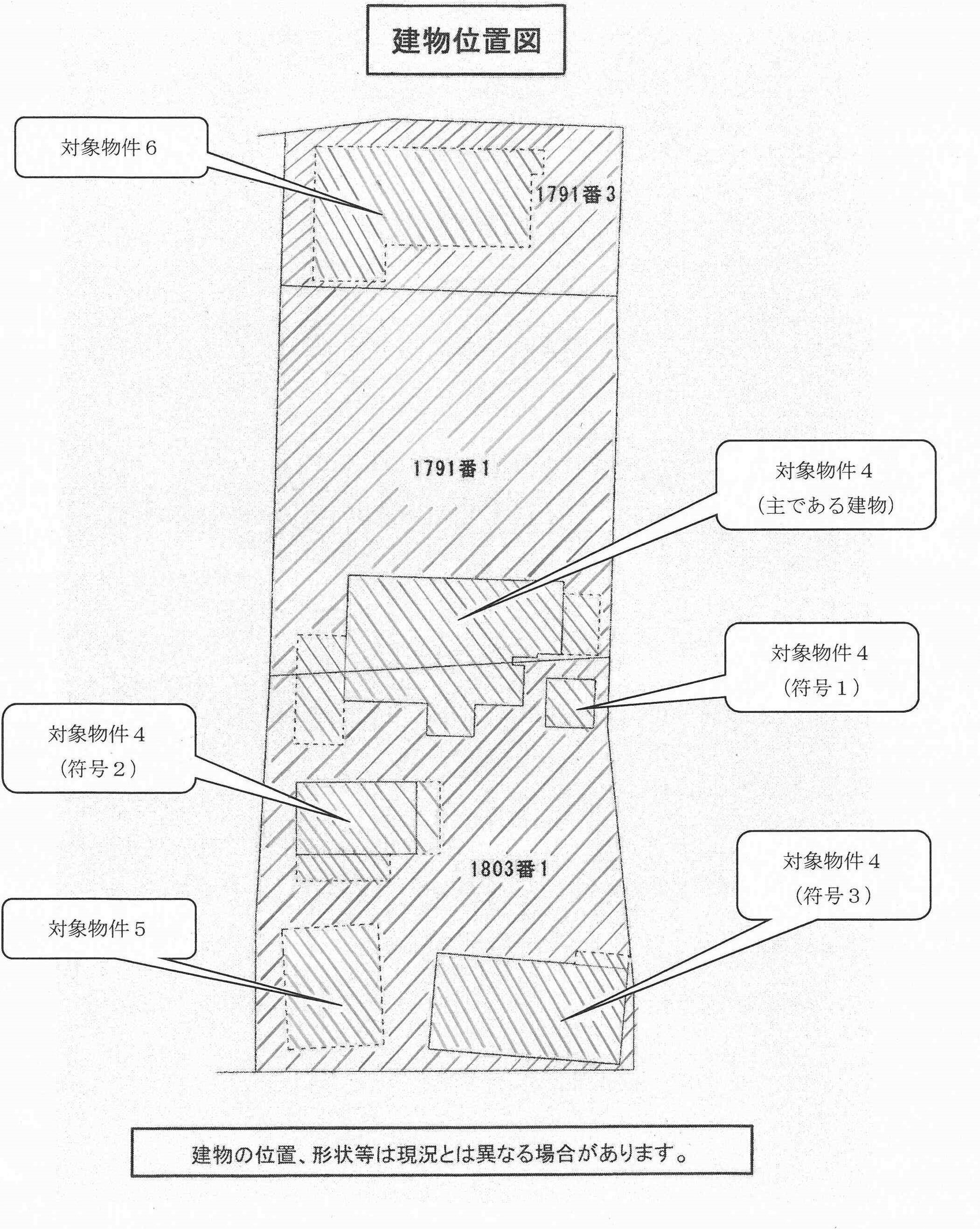 建物位置図

対象物件６

1791番3

1791番1

対象物件４
（主である建物）

対象物件４
（符号１）

対象物件４
（符号２）

1803番1

対象物件４
（符号３）

対象物件５

建物の位置、形状等は現況とは異なる場合があります。